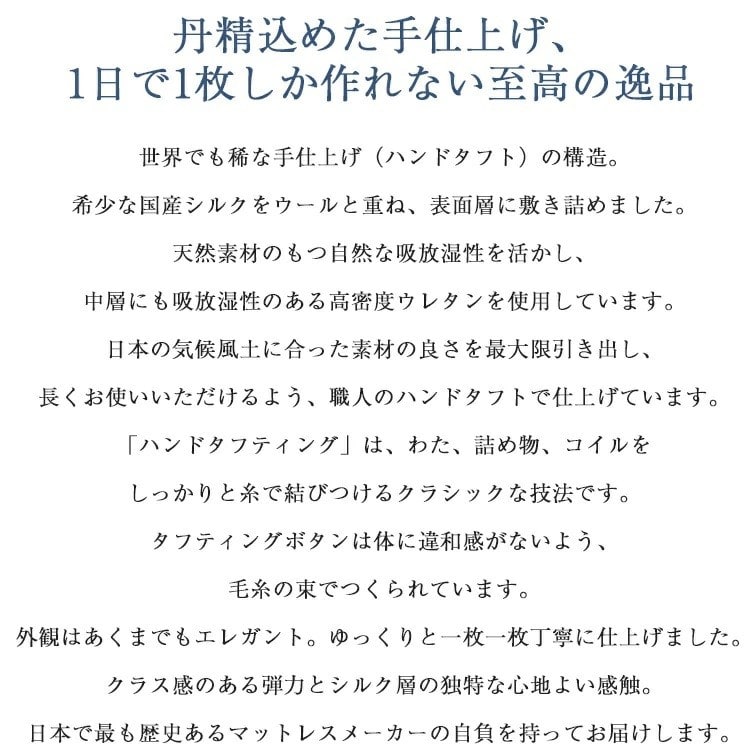 丹精込めた手仕上げ、
1日で1枚しか作れない至高の逸品

世界でも稀な手仕上げ（ハンドタフト）の構造。
希少な国産シルクをウールと重ね、表面層に敷き詰めました。
天然素材のもつ自然な吸放湿性を活かし、
中層にも吸放湿性のある高密度ウレタンを使用しています。
日本の気候風土に合った素材の良さを最大限引き出し、
長くお使いいただけるよう、職人のハンドタフトで仕上げています。
「ハンドタフティング」は、わた、詰め物、コイルを
しっかりと糸で結びつけるクラシックな技法です。
タフティングボタンは体に違和感がないよう、
毛糸の束でつくられています。
外観はあくまでもエレガント。ゆっくりと一枚一枚丁寧に仕上げました。
クラス感のある弾力とシルク層の独特な心地よい感触。
日本で最も歴史あるマットレスメーカーの自負を持ってお届けします。